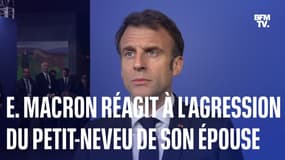 BFM TV.

E. MACRON RÉAGIT À L'AGRESSION DU PETIT-NEVEU DE SON ÉPOUSE